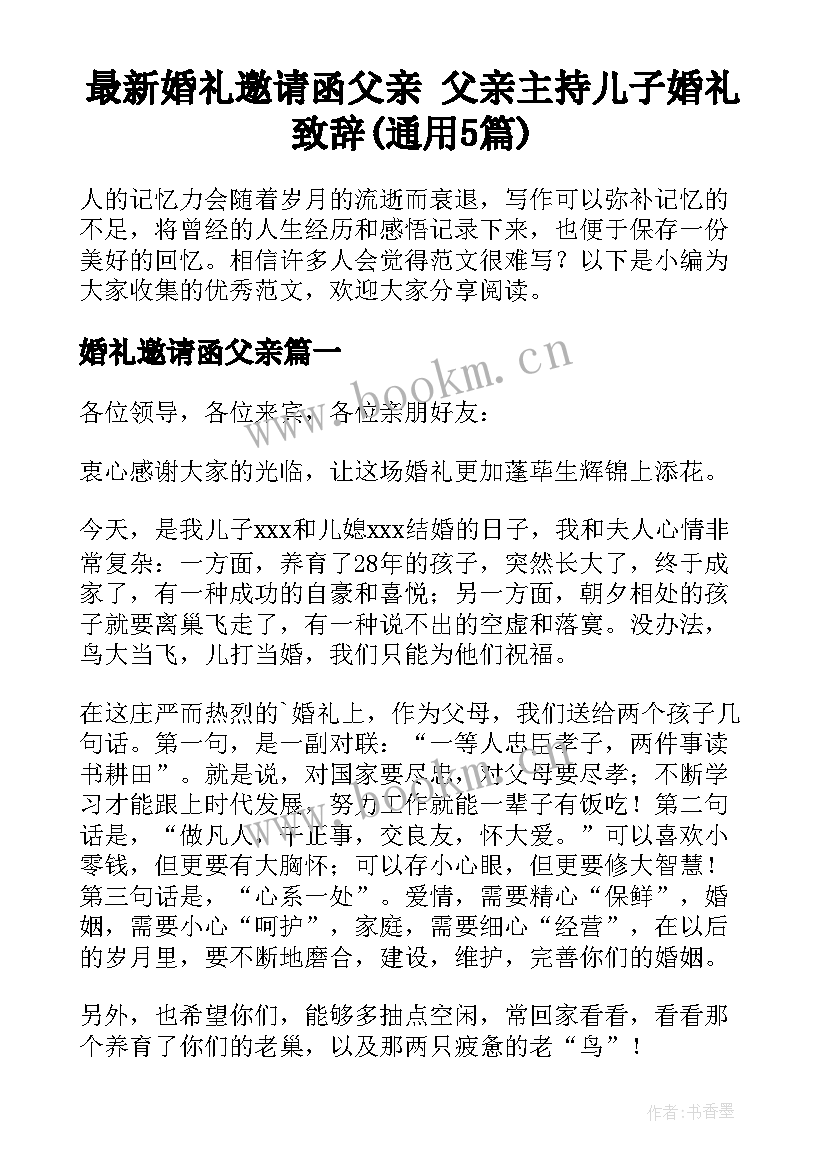 最新婚礼邀请函父亲 父亲主持儿子婚礼致辞(通用5篇)

人的记忆力会随着岁月的流逝而衰退，写作可以弥补记忆的不足，将曾经的人生经历和感悟记录下来，也便于保存一份美好的回忆。相信许多人会觉得范文很难写？以下是小编为大家收集的优秀范文，欢迎大家分享阅读。

婚礼邀请函父亲篇一

www.bookm.cn

各位领导，各位来宾，各位亲朋好友：

衷心感谢大家的光临，让这场婚礼更加蓬荜生辉锦上添花。

今天，是我儿子xxx和儿媳xxx结婚的日子，我和夫人心情非常复杂：一方面，养育了28年的孩子，突然长大了，终于成家了，有一种成功的自豪和喜悦；另一方面，朝夕相处的孩子就要离巢飞走了，有一种说不出的空虚和落寞。没办法，鸟大当飞，儿打当婚，我们只能为他们祝福。

在这庄严而热烈的`婚礼上，作为父母，我们送给两个孩子几句话。第一句，是一副对联：“一等人忠臣孝子，两件事读书耕田”。就是说，对国家要尽忠，对父母要尽孝；不断学习才能跟上时代发展，努力工作就能一辈子有饭吃！第二句话是，“做凡人，干正事，交良友，怀大爱。”可以喜欢小零钱，但更要有大胸怀；可以存小心眼，但更要修大智慧！第三句话是，“心系一处”。爱情，需要精心“保鲜”，婚姻，需要小心“呵护”，家庭，需要细心“经营”，在以后的岁月里，要不断地磨合，建设，维护，完善你们的婚姻。

另外，也希望你们，能够多抽点空闲，常回家看看，看看那个养育了你们的老巢，以及那两只疲惫的老“鸟”！

作者：书香墨